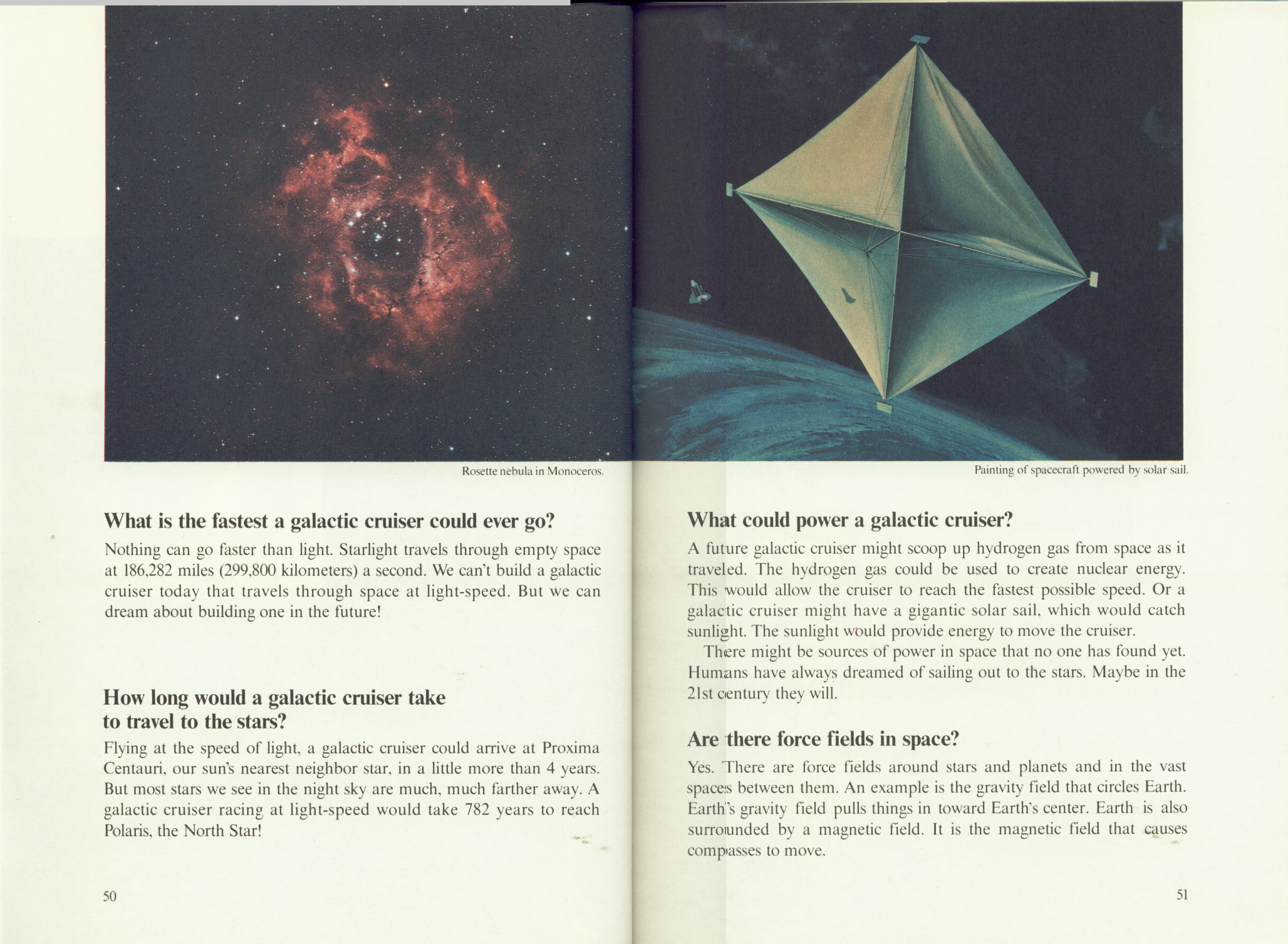 Rosette nebula in Monoceros.

What is the fastest a galactic cruiser could ever go?

Nothing can go faster than light. Starlight travels through empty space at 186,282 miles (299,800 kilometers) a second. We can't build a galactic cruiser today that travels through space at light-speed. But we can dream about building one in the future!

How long would a galactic cruiser take to travel to the stars?

Flying at the speed of light, a galactic cruiser could arrive at Proxima Centauri, our sun's nearest neighbor star, in a little more than 4 years. But most stars we see in the night sky are much, much farther away. A galactic cruiser racing at light-speed would take 782 years to reach Polaris, the North Star!

50

Painting of spacecraft powered by solar sail.

What could power a galactic cruiser?

A future galactic cruiser might scoop up hydrogen gas from space as it traveled. The hydrogen gas could be used to create nuclear energy. This would allow the cruiser to reach the fastest possible speed. Or a galactic cruiser might have a gigantic solar sail, which would catch sunlight. The sunlight would provide energy to move the cruiser.

There might be sources of power in space that no one has found yet. Humans have always dreamed of sailing out to the stars. Maybe in the 21st century they will.

Are there force fields in space?

Yes. There are force fields around stars and planets and in the vast spaces between them. An example is the gravity field that circles Earth. Earth's gravity field pulls things in toward Earth's center. Earth is also surrounded by a magnetic field. It is the magnetic field that causes compasses to move.

51